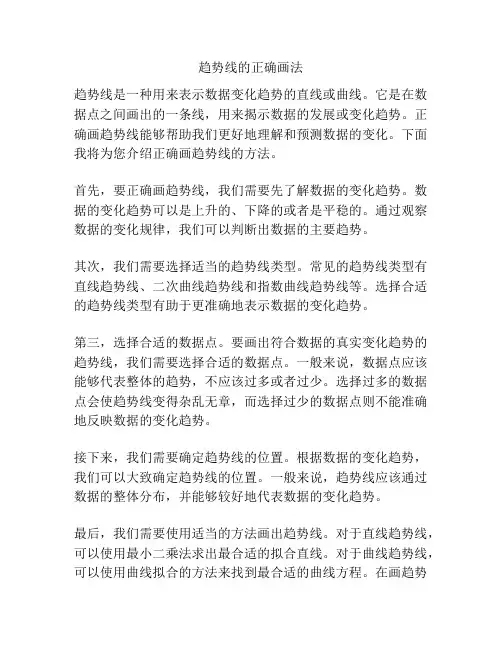 趋势线的正确画法

趋势线是一种用来表示数据变化趋势的直线或曲线。它是在数据点之间画出的一条线，用来揭示数据的发展或变化趋势。正确画趋势线能够帮助我们更好地理解和预测数据的变化。下面我将为您介绍正确画趋势线的方法。

首先，要正确画趋势线，我们需要先了解数据的变化趋势。数据的变化趋势可以是上升的、下降的或者是平稳的。通过观察数据的变化规律，我们可以判断出数据的主要趋势。

其次，我们需要选择适当的趋势线类型。常见的趋势线类型有直线趋势线、二次曲线趋势线和指数曲线趋势线等。选择合适的趋势线类型有助于更准确地表示数据的变化趋势。

第三，选择合适的数据点。要画出符合数据的真实变化趋势的趋势线，我们需要选择合适的数据点。一般来说，数据点应该能够代表整体的趋势，不应该过多或者过少。选择过多的数据点会使趋势线变得杂乱无章，而选择过少的数据点则不能准确地反映数据的变化趋势。

接下来，我们需要确定趋势线的位置。根据数据的变化趋势，我们可以大致确定趋势线的位置。一般来说，趋势线应该通过数据的整体分布，并能够较好地代表数据的变化趋势。

最后，我们需要使用适当的方法画出趋势线。对于直线趋势线，可以使用最小二乘法求出最合适的拟合直线。对于曲线趋势线，可以使用曲线拟合的方法来找到最合适的曲线方程。在画趋势